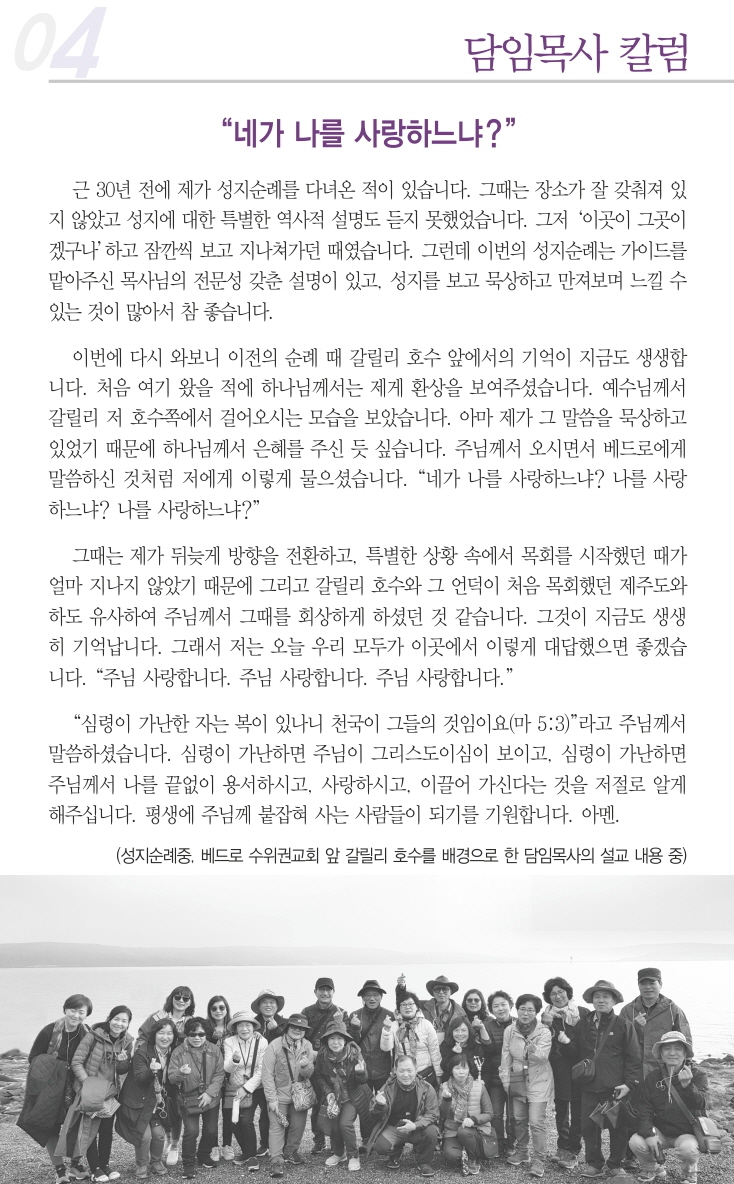 04

담임목사 칼럼

“네가 나를 사랑하느냐?”

근 30년 전에 제가 성지순례를 다녀온 적이 있습니다. 그때는 장소가 잘 갖춰져 있지 않았고 성지에 대한 특별한 역사적 설명도 듣지 못했었습니다. 그저 ‘이곳이 그곳이겠구나’ 하고 잠깐씩 보고 지나쳐가던 때였습니다. 그런데 이번의 성지순례는 가이드를 맡아주신 목사님의 전문성 갖춘 설명이 있고, 성지를 보고 묵상하고 만져보며 느낄 수 있는 것이 많아서 참 좋습니다.

이번에 다시 와보니 이전의 순례 때 갈릴리 호수 앞에서의 기억이 지금도 생생합니다. 처음 여기 왔을 적에 하나님께서는 제게 환상을 보여주셨습니다. 예수님께서 갈릴리 저 호수쪽에서 걸어오시는 모습을 보았습니다. 아마 제가 그 말씀을 묵상하고 있었기 때문에 하나님께서 은혜를 주신 듯 싶습니다. 주님께서 오시면서 베드로에게 말씀하신 것처럼 저에게 이렇게 물으셨습니다. “네가 나를 사랑하느냐? 나를 사랑하느냐? 나를 사랑하느냐?”

그때는 제가 뒤늦게 방향을 전환하고, 특별한 상황 속에서 목회를 시작했던 때가 얼마 지나지 않았기 때문에 그리고 갈릴리 호수와 그 언덕이 처음 목회했던 제주도와 하도 유사하여 주님께서 그때를 회상하게 하셨던 것 같습니다. 그것이 지금도 생생히 기억납니다. 그래서 저는 오늘 우리 모두가 이곳에서 이렇게 대답했으면 좋겠습니다. “주님 사랑합니다. 주님 사랑합니다. 주님 사랑합니다.”

“심령이 가난한 자는 복이 있나니 천국이 그들의 것임이요(마 5:3)”라고 주님께서 말씀하셨습니다. 심령이 가난하면 주님이 그리스도이심이 보이고, 심령이 가난하면 주님께서 나를 끝없이 용서하시고, 사랑하시고, 이끌어 가신다는 것을 저절로 알게 해주십니다. 평생에 주님께 붙잡혀 사는 사람들이 되기를 기원합니다. 아멘.

(성지순례중, 베드로 수위권교회 앞 갈릴리 호수를 배경으로 한 담임목사의 설교 내용 중)